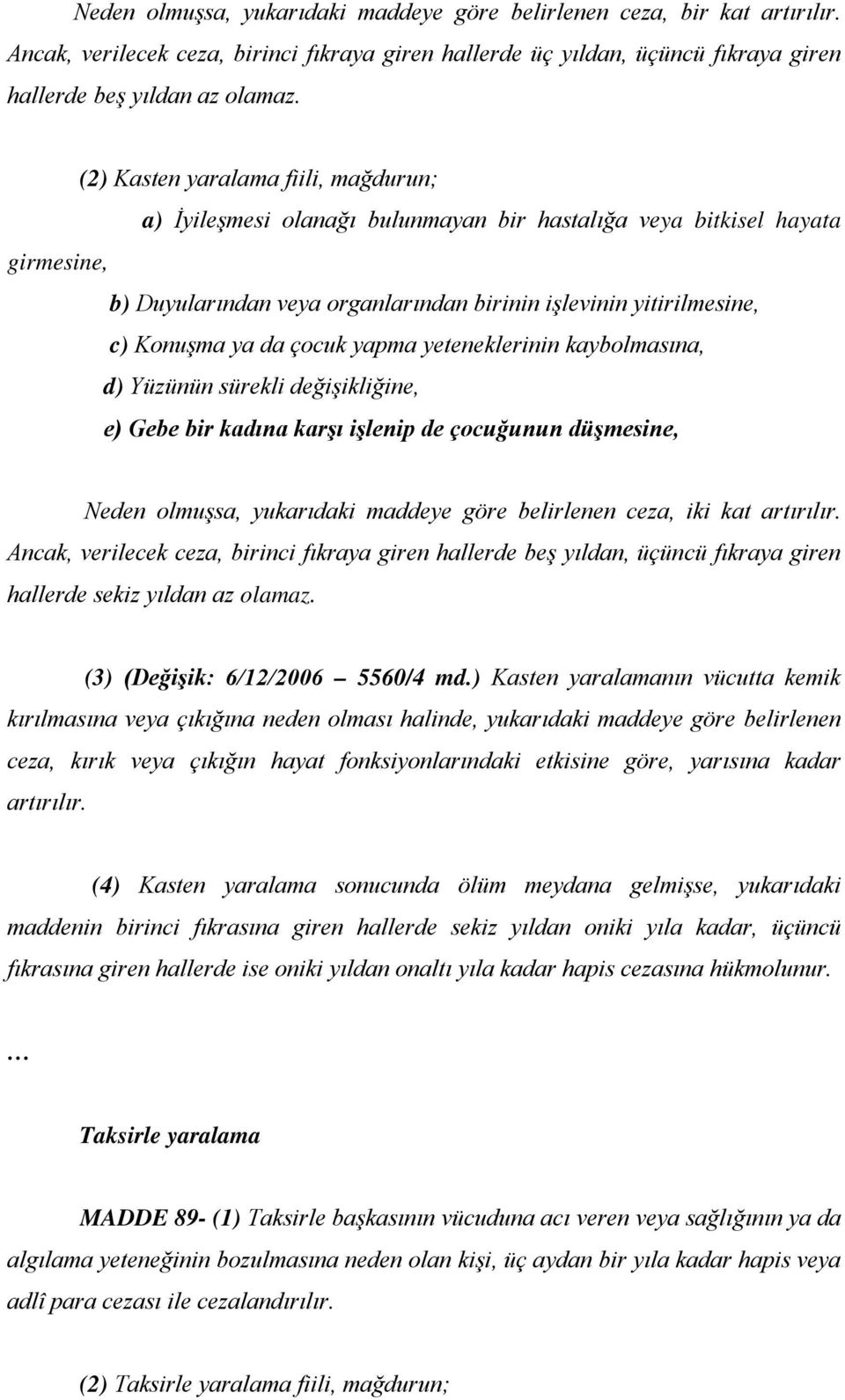 Neden olmuşsa, yukarıdaki maddeye göre belirlenen ceza, bir kat artırılır. Ancak, verilecek ceza, birinci fıkraya giren hallerde üç yıldan, üçüncü fıkraya giren hallerde beş yıldan az olamaz.

(2) Kasten yaralama fiili, mağdurun;

a) İyileşmesi olanağı bulunmayan bir hastalığa veya bitkisel hayata girmesine,

b) Duyularından veya organlarından birinin işlevinin yitirilmesine,

c) Konuşma ya da çocuk yapma yeteneklerinin kaybolmasına,

d) Yüzünün sürekli değişikliğine,

e) Gebe bir kadına karşı işlenip de çocuğunun düşmesine,

Neden olmuşsa, yukarıdaki maddeye göre belirlenen ceza, iki kat artırılır. Ancak, verilecek ceza, birinci fıkraya giren hallerde beş yıldan, üçüncü fıkraya giren hallerde sekiz yıldan az olamaz.

(3) (Değişik: 6/12/2006 – 5560/4 md.) Kasten yaralamanın vücutta kemik kırılmasına veya çıkığına neden olması halinde, yukarıdaki maddeye göre belirlenen ceza, kırık veya çıkığın hayat fonksiyonlarındaki etkisine göre, yarısına kadar artırılır.

(4) Kasten yaralama sonucunda ölüm meydana gelmişse, yukarıdaki maddenin birinci fıkrasına giren hallerde sekiz yıldan oniki yıla kadar, üçüncü fıkrasına giren hallerde ise oniki yıldan onaltı yıla kadar hapis cezasına hükmolunur.

…

Taksirle yaralama

MADDE 89- (1) Taksirle başkasının vücuduna acı veren veya sağlığının ya da algılama yeteneğinin bozulmasına neden olan kişi, üç aydan bir yıla kadar hapis veya adlî para cezası ile cezalandırılır.

(2) Taksirle yaralama fiili, mağdurun;